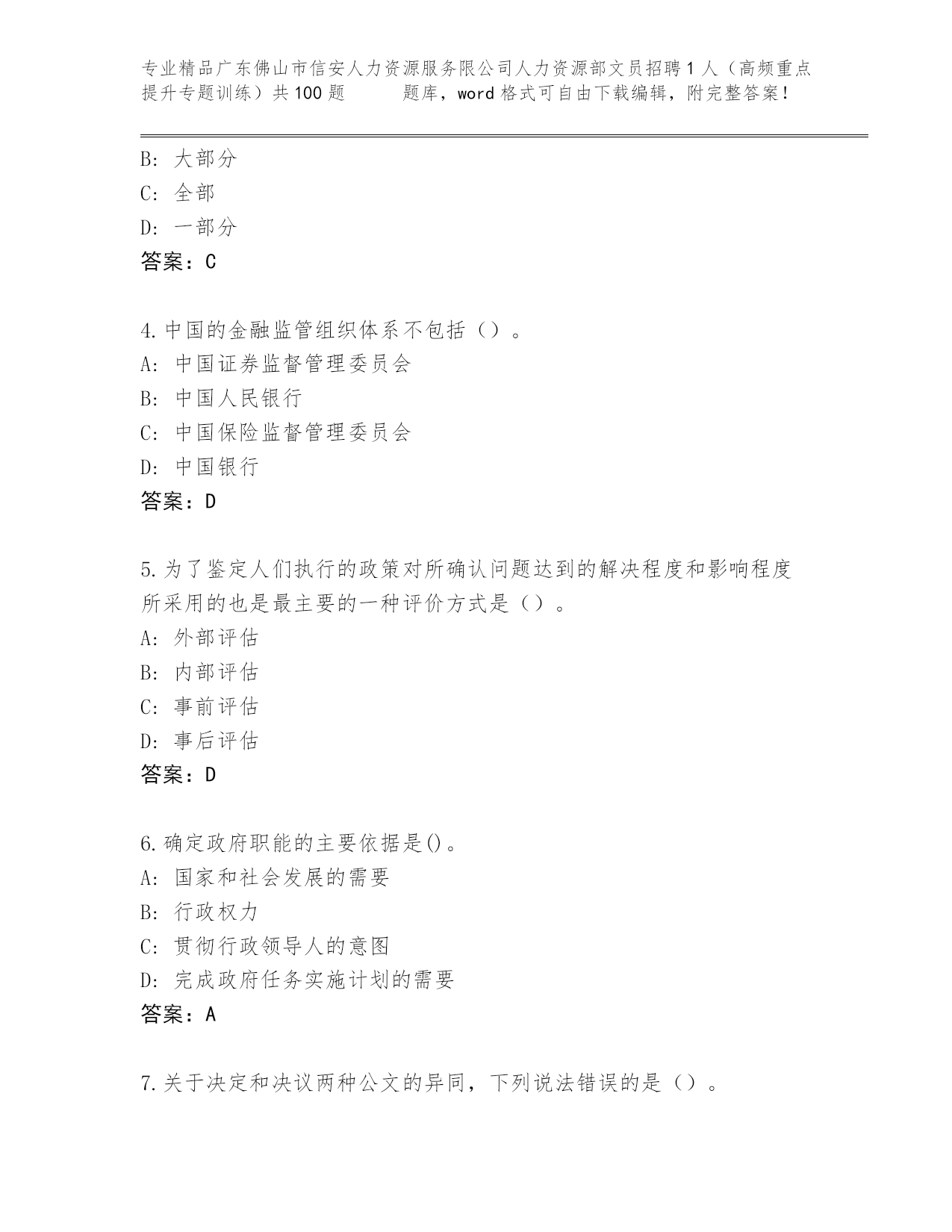 专业精品广东佛山市信安人力资源服务限公司人力资源部文员招聘1人（高频重点提升专题训练）共100题　　题库，word格式可自由下载编辑，附完整答案！

B: 大部分
C: 全部
D: 一部分
答案：C

4.中国的金融监管组织体系不包括（）。
A: 中国证券监督管理委员会
B: 中国人民银行
C: 中国保险监督管理委员会
D: 中国银行
答案：D

5.为了鉴定人们执行的政策对所确认问题达到的解决程度和影响程度所采用的也是最主要的一种评价方式是（）。
A: 外部评估
B: 内部评估
C: 事前评估
D: 事后评估
答案：D

6.确定政府职能的主要依据是()。
A: 国家和社会发展的需要
B: 行政权力
C: 贯彻行政领导人的意图
D: 完成政府任务实施计划的需要
答案：A

7.关于决定和决议两种公文的异同，下列说法错误的是（）。